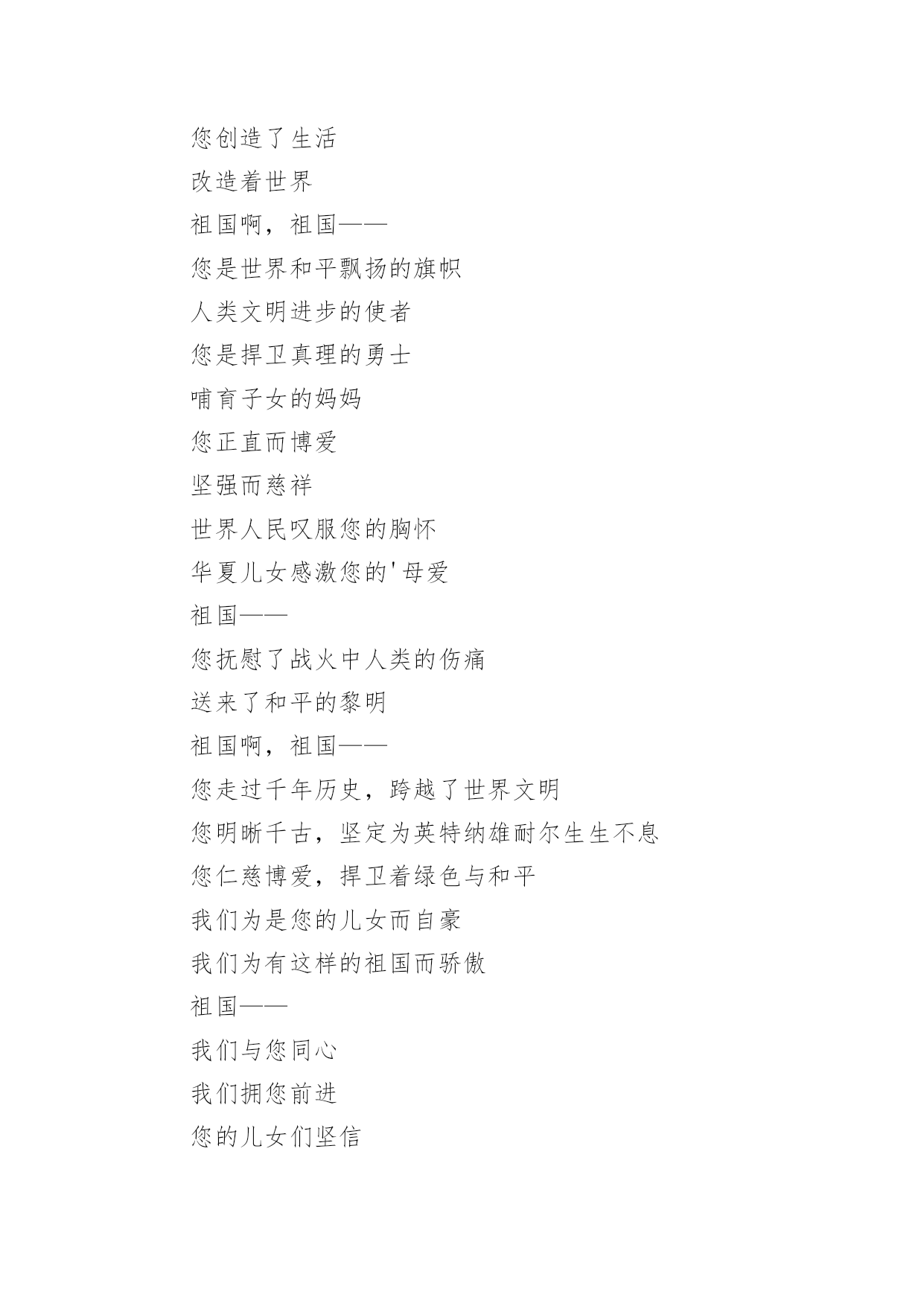 您创造了生活

改造着世界

祖国啊，祖国——

您是世界和平飘扬的旗帜

人类文明进步的使者

您是捍卫真理的勇士

哺育子女的妈妈

您正直而博爱

坚强而慈祥

世界人民叹服您的胸怀

华夏儿女感激您的'母爱

祖国——

您抚慰了战火中人类的伤痛

送来了和平的黎明

祖国啊，祖国——

您走过千年历史，跨越了世界文明

您明晰千古，坚定为英特纳雄耐尔生生不息

您仁慈博爱，捍卫着绿色与和平

我们为是您的儿女而自豪

我们为有这样的祖国而骄傲

祖国——

我们与您同心

我们拥您前进

您的儿女们坚信